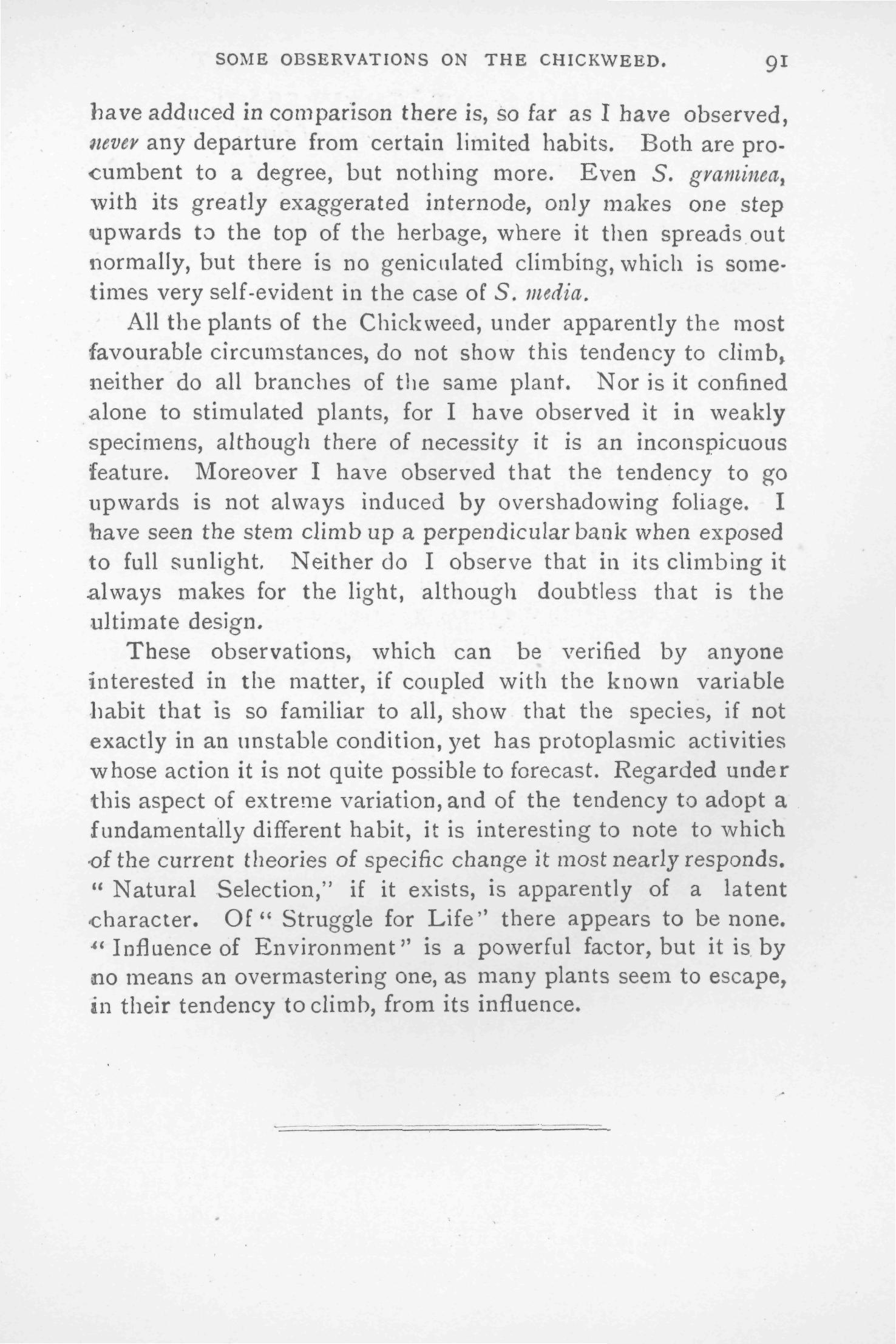 SOME OBSERVATIONS ON THE CHICKWEED. 91

have adduced in comparison there is, so far as I have observed, never any departure from certain limited habits. Both are procumbent to a degree, but nothing more. Even S. graminea, with its greatly exaggerated internode, only makes one step upwards to the top of the herbage, where it then spreads out normally, but there is no geniculated climbing, which is sometimes very self-evident in the case of S. media.

All the plants of the Chickweed, under apparently the most favourable circumstances, do not show this tendency to climb, neither do all branches of the same plant. Nor is it confined alone to stimulated plants, for I have observed it in weakly specimens, although there of necessity it is an inconspicuous feature. Moreover I have observed that the tendency to go upwards is not always induced by overshadowing foliage. I have seen the stem climb up a perpendicular bank when exposed to full sunlight. Neither do I observe that in its climbing it always makes for the light, although doubtless that is the ultimate design.

These observations, which can be verified by anyone interested in the matter, if coupled with the known variable habit that is so familiar to all, show that the species, if not exactly in an unstable condition, yet has protoplasmic activities whose action it is not quite possible to forecast. Regarded under this aspect of extreme variation, and of the tendency to adopt a fundamentally different habit, it is interesting to note to which of the current theories of specific change it most nearly responds. "Natural Selection," if it exists, is apparently of a latent character. Of "Struggle for Life" there appears to be none. "Influence of Environment" is a powerful factor, but it is by no means an overmastering one, as many plants seem to escape, in their tendency to climb, from its influence.